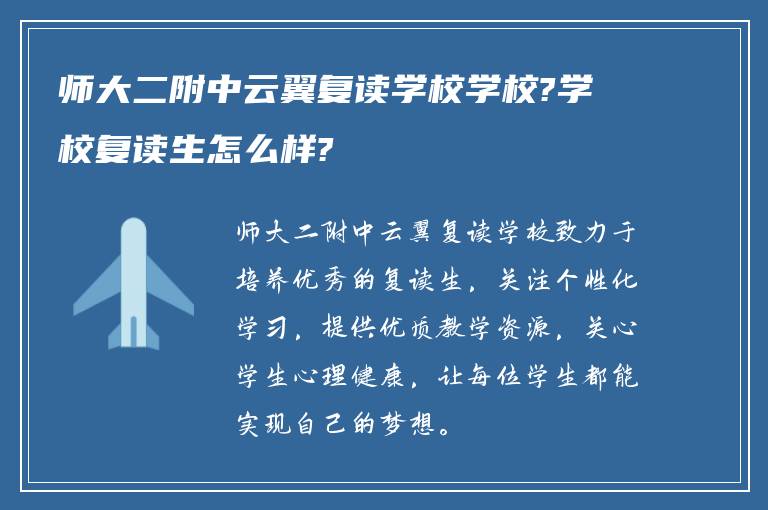 师大二附中云翼复读学校学校?学校复读生怎么样?

师大二附中云翼复读学校致力于培养优秀的复读生，关注个性化学习，提供优质教学资源，关心学生心理健康，让每位学生都能实现自己的梦想。